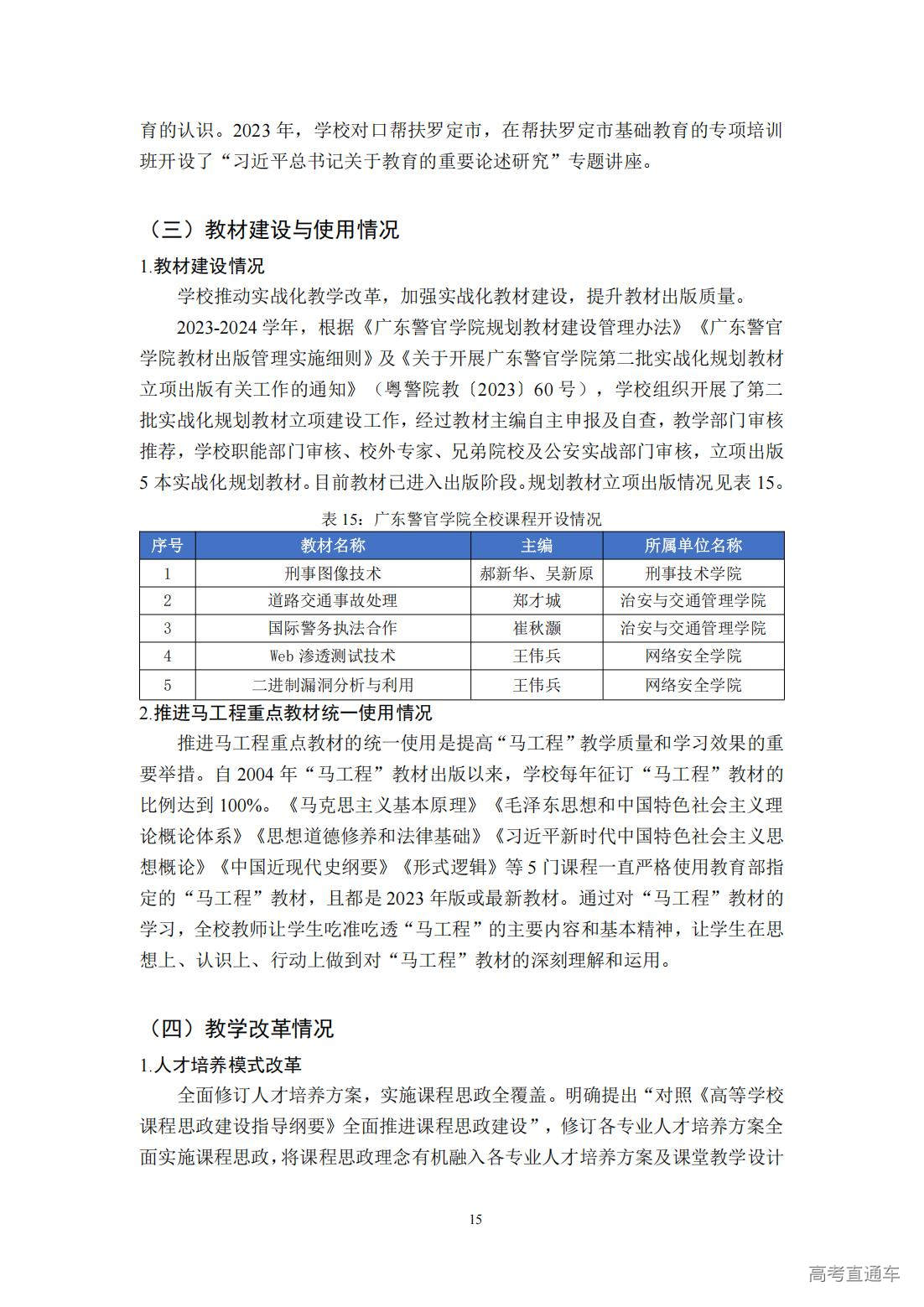 育的认识。2023 年，学校对口帮扶罗定市，在帮扶罗定市基础教育的专项培训班开设了“习近平总书记关于教育的重要论述研究”专题讲座。

（三）教材建设与使用情况

1.教材建设情况

学校推动实战化教学改革，加强实战化教材建设，提升教材出版质量。

2023-2024 学年，根据《广东警官学院规划教材建设管理办法》《广东警官学院教材出版管理实施细则》及《关于开展广东警官学院第二批实战化规划教材立项出版有关工作的通知》（粤警院教〔2023〕60 号），学校组织开展了第二批实战化规划教材立项建设工作，经过教材主编自主申报及自查，教学部门审核推荐，学校职能部门审核、校外专家、兄弟院校及公安实战部门审核，立项出版 5 本实战化规划教材。目前教材已进入出版阶段。规划教材立项出版情况见表 15。

表 15：广东警官学院全校课程开设情况

| 序号 | 教材名称 | 主编 | 所属单位名称 |
|---|---|---|---|
| 1 | 刑事图像技术 | 郝新华、吴新原 | 刑事技术学院 |
| 2 | 道路交通事故处理 | 郑才城 | 治安与交通管理学院 |
| 3 | 国际警务执法合作 | 崔秋灏 | 治安与交通管理学院 |
| 4 | Web 渗透测试技术 | 王伟兵 | 网络安全学院 |
| 5 | 二进制漏洞分析与利用 | 王伟兵 | 网络安全学院 |

2.推进马工程重点教材统一使用情况

推进马工程重点教材的统一使用是提高“马工程”教学质量和学习效果的重要举措。自 2004 年“马工程”教材出版以来，学校每年征订“马工程”教材的比例达到 100%。《马克思主义基本原理》《毛泽东思想和中国特色社会主义理论概论体系》《思想道德修养和法律基础》《习近平新时代中国特色社会主义思想概论》《中国近现代史纲要》《形式逻辑》等 5 门课程一直严格使用教育部指定的“马工程”教材，且都是 2023 年版或最新教材。通过对“马工程”教材的学习，全校教师让学生吃准吃透“马工程”的主要内容和基本精神，让学生在思想上、认识上、行动上做到对“马工程”教材的深刻理解和运用。

（四）教学改革情况

1.人才培养模式改革

全面修订人才培养方案，实施课程思政全覆盖。明确提出“对照《高等学校课程思政建设指导纲要》全面推进课程思政建设”，修订各专业人才培养方案全面实施课程思政，将课程思政理念有机融入各专业人才培养方案及课堂教学设计

15

高考直通车